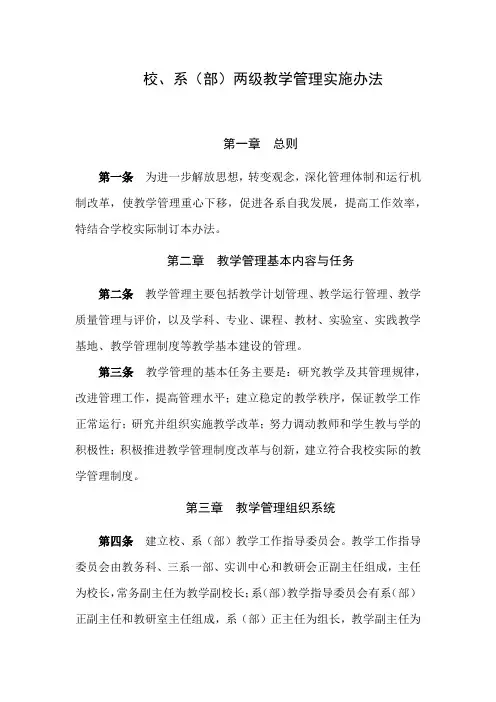 校、系（部）两级教学管理实施办法

第一章　总则

第一条　为进一步解放思想，转变观念，深化管理体制和运行机制改革，使教学管理重心下移，促进各系自我发展，提高工作效率，特结合学校实际制订本办法。

第二章　教学管理基本内容与任务

第二条　教学管理主要包括教学计划管理、教学运行管理、教学质量管理与评价，以及学科、专业、课程、教材、实验室、实践教学基地、教学管理制度等教学基本建设的管理。

第三条　教学管理的基本任务主要是：研究教学及其管理规律，改进管理工作，提高管理水平；建立稳定的教学秩序，保证教学工作正常运行；研究并组织实施教学改革；努力调动教师和学生教与学的积极性；积极推进教学管理制度改革与创新，建立符合我校实际的教学管理制度。

第三章　教学管理组织系统

第四条　建立校、系（部）教学工作指导委员会。教学工作指导委员会由教务科、三系一部、实训中心和教研会正副主任组成，主任为校长，常务副主任为教学副校长；系（部）教学指导委员会有系（部）正副主任和教研室主任组成，系（部）正主任为组长，教学副主任为